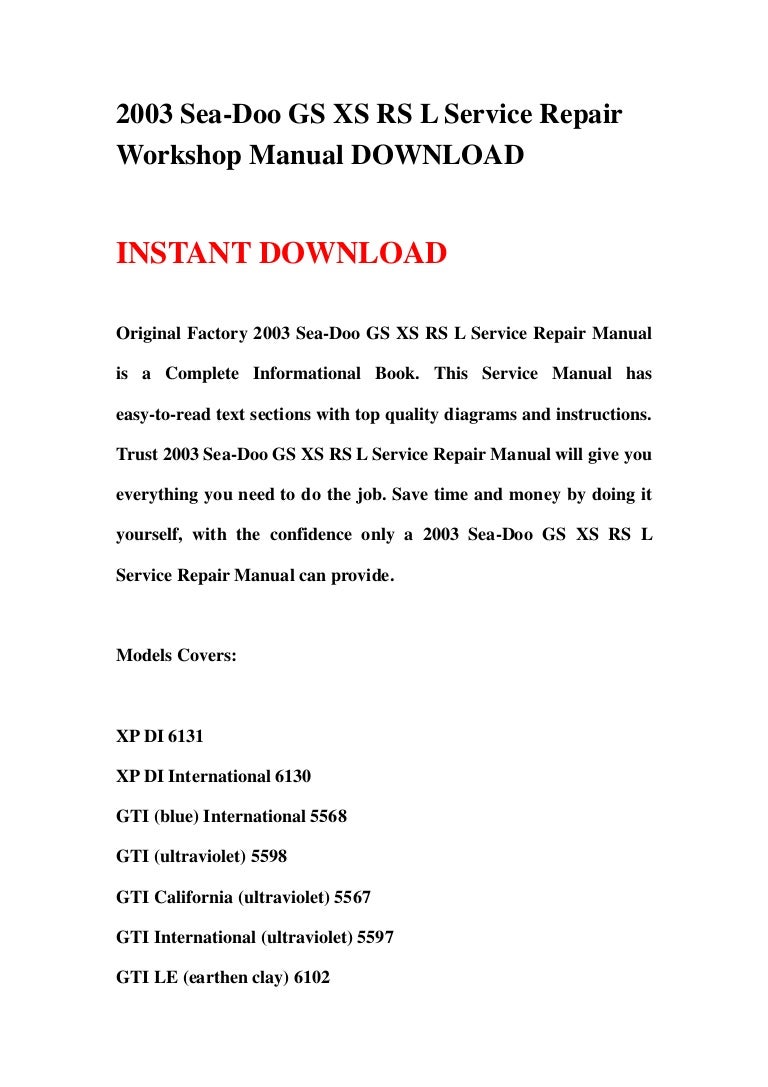 2003 Sea-Doo GS XS RS L Service Repair Workshop Manual DOWNLOAD

INSTANT DOWNLOAD

Original Factory 2003 Sea-Doo GS XS RS L Service Repair Manual is a Complete Informational Book. This Service Manual has easy-to-read text sections with top quality diagrams and instructions. Trust 2003 Sea-Doo GS XS RS L Service Repair Manual will give you everything you need to do the job. Save time and money by doing it yourself, with the confidence only a 2003 Sea-Doo GS XS RS L Service Repair Manual can provide.

Models Covers:

XP DI 6131

XP DI International 6130

GTI (blue) International 5568

GTI (ultraviolet) 5598

GTI California (ultraviolet) 5567

GTI International (ultraviolet) 5597

GTI LE (earthen clay) 6102